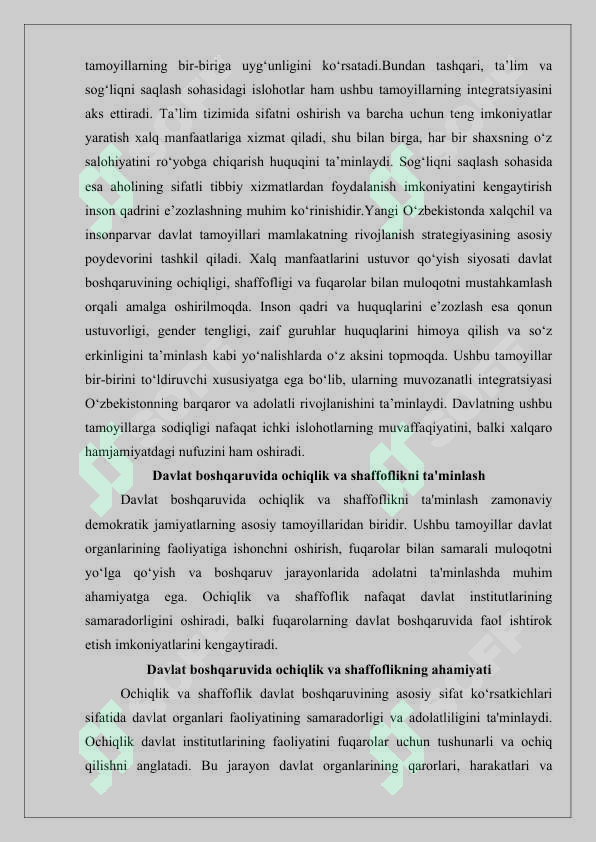 tamoyillarning bir-biriga uyg‘unligini ko‘rsatadi.Bundan tashqari, ta’lim va sog‘liqni saqlash sohasidagi islohotlar ham ushbu tamoyillarning integratsiyasini aks ettiradi. Ta’lim tizimida sifatni oshirish va barcha uchun teng imkoniyatlar yaratish xalq manfaatlariga xizmat qiladi, shu bilan birga, har bir shaxsning o‘z salohiyatini ro‘yobga chiqarish huquqini ta’minlaydi. Sog‘liqni saqlash sohasida esa aholining sifatli tibbiy xizmatlardan foydalanish imkoniyatini kengaytirish inson qadrini e’zozlashning muhim ko‘rinishidir.Yangi O‘zbekistonda xalqchil va insonparvar davlat tamoyillari mamlakatning rivojlanish strategiyasining asosiy poydevorini tashkil qiladi. Xalq manfaatlarini ustuvor qo‘yish siyosati davlat boshqaruvining ochiqligi, shaffofligi va fuqarolar bilan muloqotni mustahkamlash orqali amalga oshirilmoqda. Inson qadri va huquqlarini e’zozlash esa qonun ustuvorligi, gender tengligi, zaif guruhlar huquqlarini himoya qilish va so‘z erkinligini ta’minlash kabi yo‘nalishlarda o‘z aksini topmoqda. Ushbu tamoyillar bir-birini to‘ldiruvchi xususiyatga ega bo‘lib, ularning muvozanatli integratsiyasi O‘zbekistonning barqaror va adolatli rivojlanishini ta’minlaydi. Davlatning ushbu tamoyillarga sodiqligi nafaqat ichki islohotlarning muvaffaqiyatini, balki xalqaro hamjamiyatdagi nufuzini ham oshiradi.

Davlat boshqaruvida ochiqlik va shaffoflikni ta'minlash

Davlat boshqaruvida ochiqlik va shaffoflikni ta'minlash zamonaviy demokratik jamiyatlarning asosiy tamoyillaridan biridir. Ushbu tamoyillar davlat organlarining faoliyatiga ishonchni oshirish, fuqarolar bilan samarali muloqotni yo‘lga qo‘yish va boshqaruv jarayonlarida adolatni ta'minlashda muhim ahamiyatga ega. Ochiqlik va shaffoflik nafaqat davlat institutlarining samaradorligini oshiradi, balki fuqarolarning davlat boshqaruvida faol ishtirok etish imkoniyatlarini kengaytiradi.

Davlat boshqaruvida ochiqlik va shaffoflikning ahamiyati

Ochiqlik va shaffoflik davlat boshqaruvining asosiy sifat ko‘rsatkichlari sifatida davlat organlari faoliyatining samaradorligi va adolatliligini ta'minlaydi. Ochiqlik davlat institutlarining faoliyatini fuqarolar uchun tushunarli va ochiq qilishni anglatadi. Bu jarayon davlat organlarining qarorlari, harakatlari va